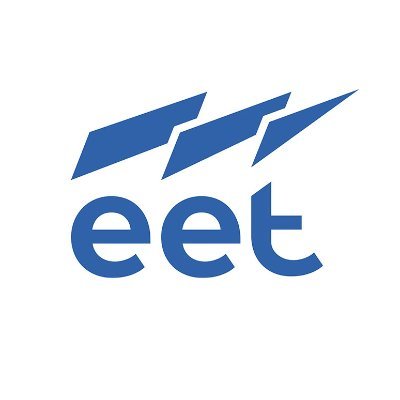 eet